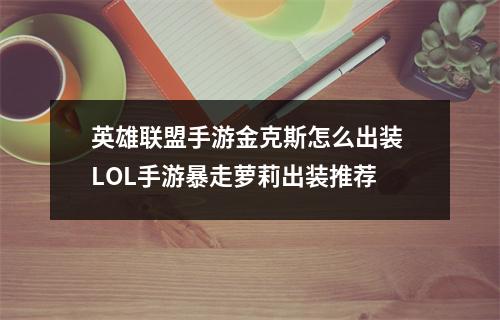 英雄联盟手游金克斯怎么出装
LOL手游暴走萝莉出装推荐